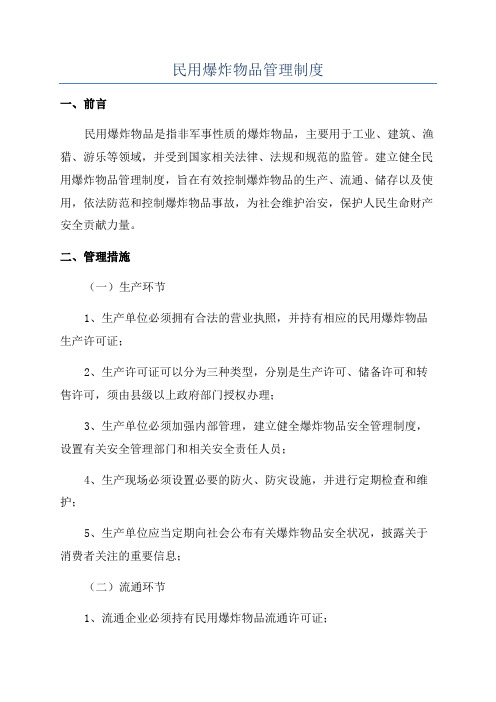 民用爆炸物品管理制度

一、前言

民用爆炸物品是指非军事性质的爆炸物品，主要用于工业、建筑、渔猎、游乐等领域，并受到国家相关法律、法规和规范的监管。建立健全民用爆炸物品管理制度，旨在有效控制爆炸物品的生产、流通、储存以及使用，依法防范和控制爆炸物品事故，为社会维护治安，保护人民生命财产安全贡献力量。

二、管理措施

（一）生产环节

1、生产单位必须拥有合法的营业执照，并持有相应的民用爆炸物品生产许可证；

2、生产许可证可以分为三种类型，分别是生产许可、储备许可和转售许可，须由县级以上政府部门授权办理；

3、生产单位必须加强内部管理，建立健全爆炸物品安全管理制度，设置有关安全管理部门和相关安全责任人员；

4、生产现场必须设置必要的防火、防灾设施，并进行定期检查和维护；

5、生产单位应当定期向社会公布有关爆炸物品安全状况，披露关于消费者关注的重要信息；

（二）流通环节

1、流通企业必须持有民用爆炸物品流通许可证；